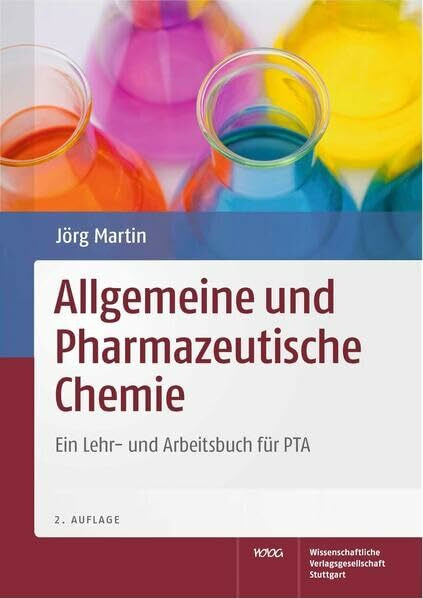 Jörg Martin

Allgemeine und Pharmazeutische Chemie

Ein Lehr- und Arbeitsbuch für PTA

2. AUFLAGE

WVG

Wissenschaftliche Verlagsgesellschaft Stuttgart